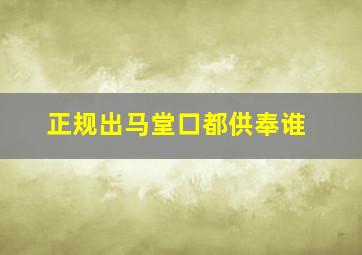 正规出马堂口都供奉谁